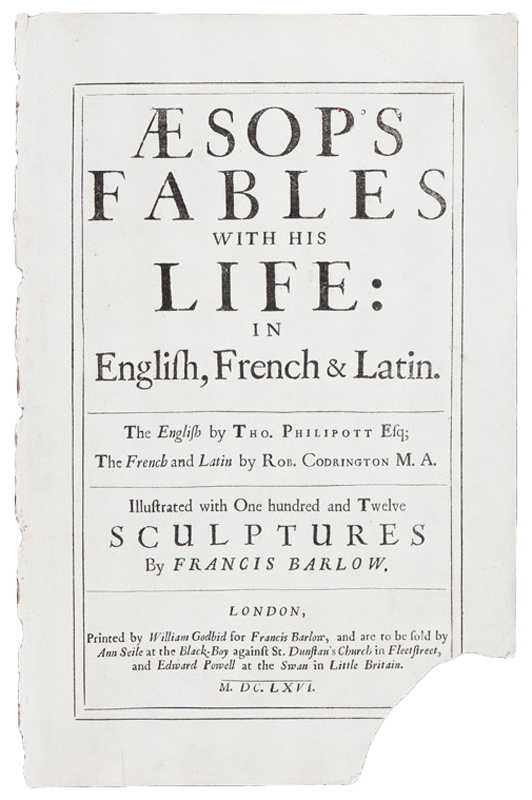 ÆSOP'S
FABLES
WITH HIS
LIFE:
IN
Engliſh, French & Latin.

The Engliſh by Tho. Philipott Eſq;
The French and Latin by Rob. Codrington M. A.

Illuſtrated with One hundred and Twelve
SCULPTURES
By FRANCIS BARLOW.

LONDON,
Printed by William Godbid for Francis Barlow, and are to be ſold by Ann Seile at the Black-Boy againſt St. Dunſtan's Church in Fleetſtreet, and Edward Powell at the Swan in Little Britain.
M. DC. LXVI.